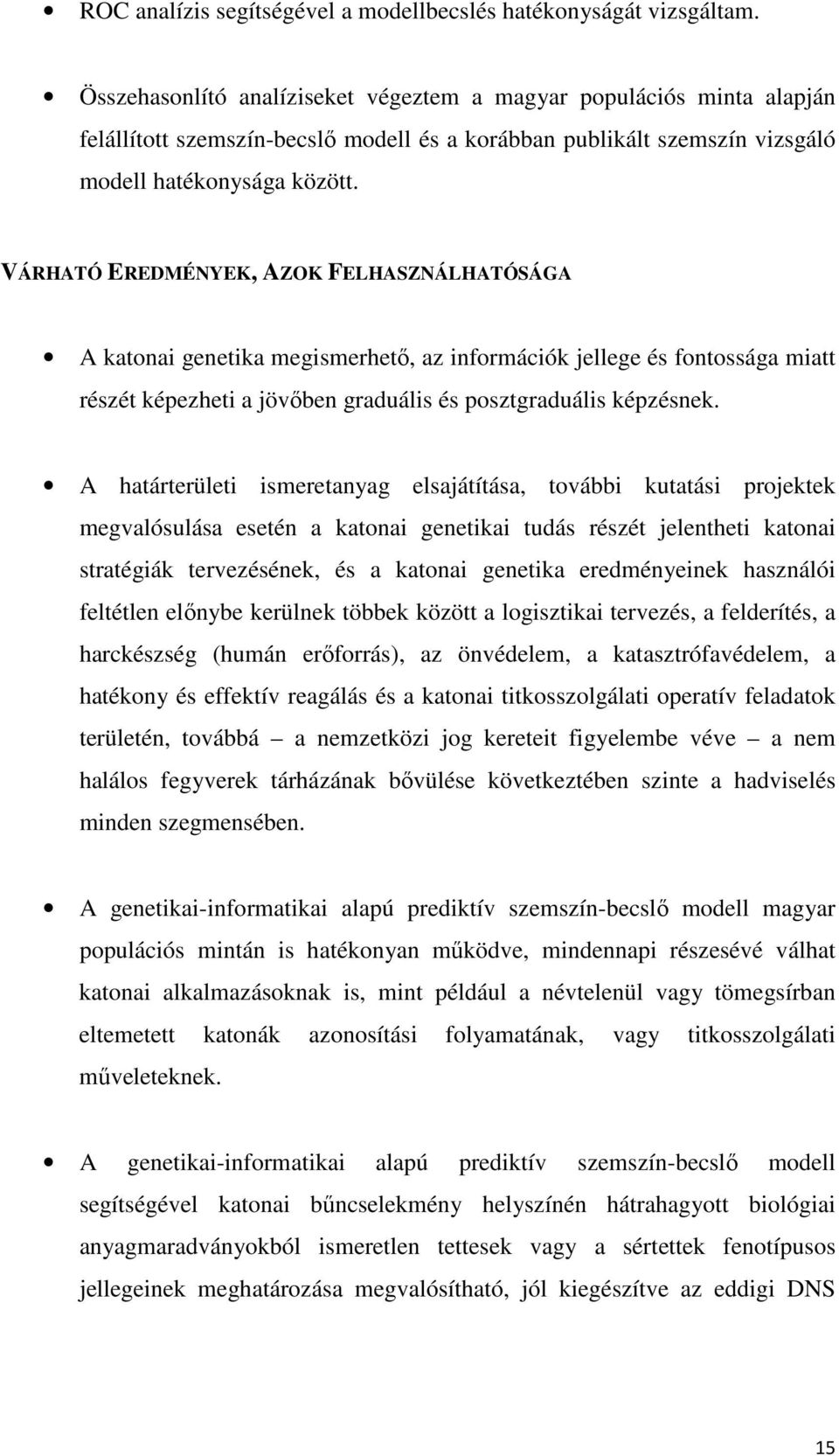 • ROC analízis segítségével a modellbecslés hatékonyságát vizsgáltam.

• Összehasonlító analíziseket végeztem a magyar populációs minta alapján felállított szemszín-becslő modell és a korábban publikált szemszín vizsgáló modell hatékonysága között.

VÁRHATÓ EREDMÉNYEK, AZOK FELHASZNÁLHATÓSÁGA

• A katonai genetika megismerhető, az információk jellege és fontossága miatt részét képezheti a jövőben graduális és posztgraduális képzésnek.

• A határterületi ismeretanyag elsajátítása, további kutatási projektek megvalósulása esetén a katonai genetikai tudás részét jelentheti katonai stratégiák tervezésének, és a katonai genetika eredményeinek használói feltétlen előnybe kerülnek többek között a logisztikai tervezés, a felderítés, a harckészség (humán erőforrás), az önvédelem, a katasztrófavédelem, a hatékony és effektív reagálás és a katonai titkosszolgálati operatív feladatok területén, továbbá – a nemzetközi jog kereteit figyelembe véve – a nem halálos fegyverek tárházának bővülése következtében szinte a hadviselés minden szegmensében.

• A genetikai-informatikai alapú prediktív szemszín-becslő modell magyar populációs mintán is hatékonyan működve, mindennapi részesévé válhat katonai alkalmazásoknak is, mint például a névtelenül vagy tömegsírban eltemetett katonák azonosítási folyamatának, vagy titkosszolgálati műveleteknek.

• A genetikai-informatikai alapú prediktív szemszín-becslő modell segítségével katonai bűncselekmény helyszínén hátrahagyott biológiai anyagmaradványokból ismeretlen tettesek vagy a sértettek fenotípusos jellegeinek meghatározása megvalósítható, jól kiegészítve az eddigi DNS

15